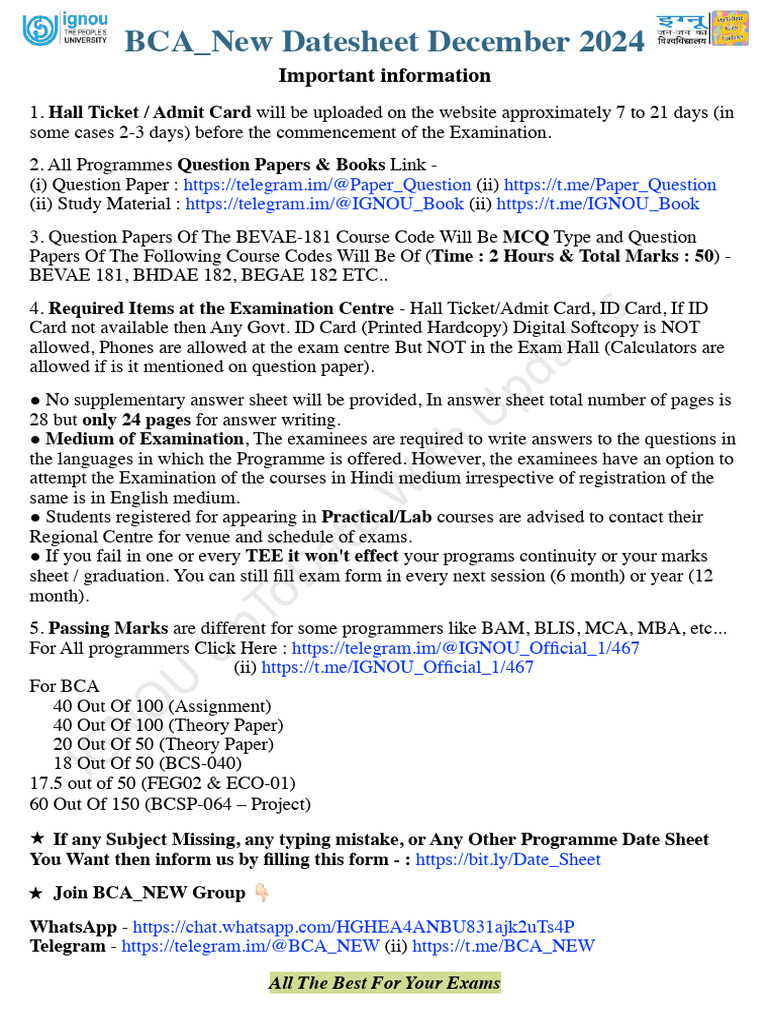 ignou THE PEOPLE'S UNIVERSITY

BCA_New Datesheet December 2024

इग्नू जन-जन का विश्वविद्यालय

Important information

1. Hall Ticket / Admit Card will be uploaded on the website approximately 7 to 21 days (in some cases 2-3 days) before the commencement of the Examination.

2. All Programmes Question Papers & Books Link -
(i) Question Paper : https://telegram.im/@Paper_Question (ii) https://t.me/Paper_Question
(ii) Study Material : https://telegram.im/@IGNOU_Book (ii) https://t.me/IGNOU_Book

3. Question Papers Of The BEVAE-181 Course Code Will Be MCQ Type and Question Papers Of The Following Course Codes Will Be Of (Time : 2 Hours & Total Marks : 50) - BEVAE 181, BHDAE 182, BEGAE 182 ETC..

4. Required Items at the Examination Centre - Hall Ticket/Admit Card, ID Card, If ID Card not available then Any Govt. ID Card (Printed Hardcopy) Digital Softcopy is NOT allowed, Phones are allowed at the exam centre But NOT in the Exam Hall (Calculators are allowed if is it mentioned on question paper).

● No supplementary answer sheet will be provided, In answer sheet total number of pages is 28 but only 24 pages for answer writing.
● Medium of Examination, The examinees are required to write answers to the questions in the languages in which the Programme is offered. However, the examinees have an option to attempt the Examination of the courses in Hindi medium irrespective of registration of the same is in English medium.
● Students registered for appearing in Practical/Lab courses are advised to contact their Regional Centre for venue and schedule of exams.
● If you fail in one or every TEE it won't effect your programs continuity or your marks sheet / graduation. You can still fill exam form in every next session (6 month) or year (12 month).

5. Passing Marks are different for some programmers like BAM, BLIS, MCA, MBA, etc... For All programmers Click Here : https://telegram.im/@IGNOU_Official_1/467
(ii) https://t.me/IGNOU_Official_1/467
For BCA
40 Out Of 100 (Assignment)
40 Out Of 100 (Theory Paper)
20 Out Of 50 (Theory Paper)
18 Out Of 50 (BCS-040)
17.5 out of 50 (FEG02 & ECO-01)
60 Out Of 150 (BCSP-064 – Project)

★ If any Subject Missing, any typing mistake, or Any Other Programme Date Sheet You Want then inform us by filling this form - : https://bit.ly/Date_Sheet

★ Join BCA_NEW Group 👇

WhatsApp - https://chat.whatsapp.com/HGHEA4ANBU831ajk2uTs4P
Telegram - https://telegram.im/@BCA_NEW (ii) https://t.me/BCA_NEW

All The Best For Your Exams